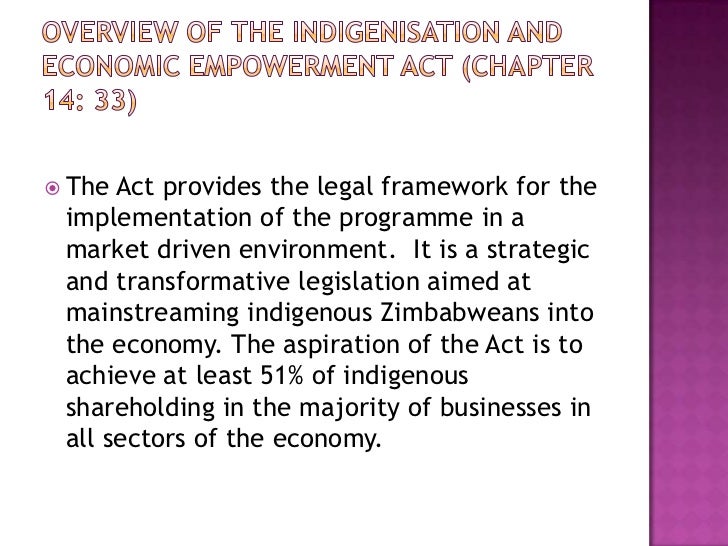 OVERVIEW OF THE INDIGENISATION AND ECONOMIC EMPOWERMENT ACT (CHAPTER 14: 33)

• The Act provides the legal framework for the implementation of the programme in a market driven environment. It is a strategic and transformative legislation aimed at mainstreaming indigenous Zimbabweans into the economy. The aspiration of the Act is to achieve at least 51% of indigenous shareholding in the majority of businesses in all sectors of the economy.